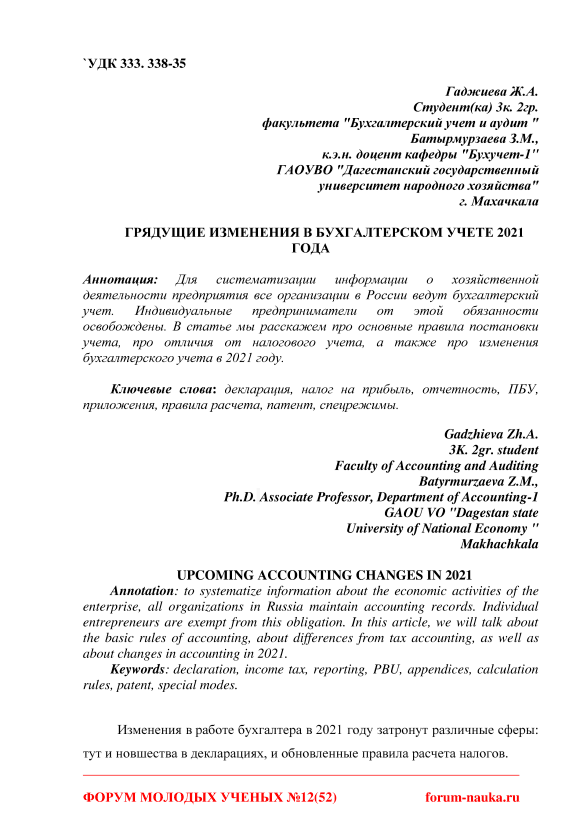 `УДК 333. 338-35

Гаджиева Ж.А.
Студент(ка) 3к. 2гр.
факультета "Бухгалтерский учет и аудит "
Батырмурзаева З.М.,
к.э.н. доцент кафедры "Бухучет-1"
ГАОУВО "Дагестанский государственный
университет народного хозяйства"
г. Махачкала

ГРЯДУЩИЕ ИЗМЕНЕНИЯ В БУХГАЛТЕРСКОМ УЧЕТЕ 2021 ГОДА

Аннотация: Для систематизации информации о хозяйственной деятельности предприятия все организации в России ведут бухгалтерский учет. Индивидуальные предприниматели от этой обязанности освобождены. В статье мы расскажем про основные правила постановки учета, про отличия от налогового учета, а также про изменения бухгалтерского учета в 2021 году.

Ключевые слова: декларация, налог на прибыль, отчетность, ПБУ, приложения, правила расчета, патент, спецрежимы.

Gadzhieva Zh.A.
3K. 2gr. student
Faculty of Accounting and Auditing
Batyrmurzaeva Z.M.,
Ph.D. Associate Professor, Department of Accounting-1
GAOU VO "Dagestan state
University of National Economy "
Makhachkala

UPCOMING ACCOUNTING CHANGES IN 2021

Annotation: to systematize information about the economic activities of the enterprise, all organizations in Russia maintain accounting records. Individual entrepreneurs are exempt from this obligation. In this article, we will talk about the basic rules of accounting, about differences from tax accounting, as well as about changes in accounting in 2021.

Keywords: declaration, income tax, reporting, PBU, appendices, calculation rules, patent, special modes.

Изменения в работе бухгалтера в 2021 году затронут различные сферы: тут и новшества в декларациях, и обновленные правила расчета налогов.

ФОРУМ МОЛОДЫХ УЧЕНЫХ №12(52) forum-nauka.ru